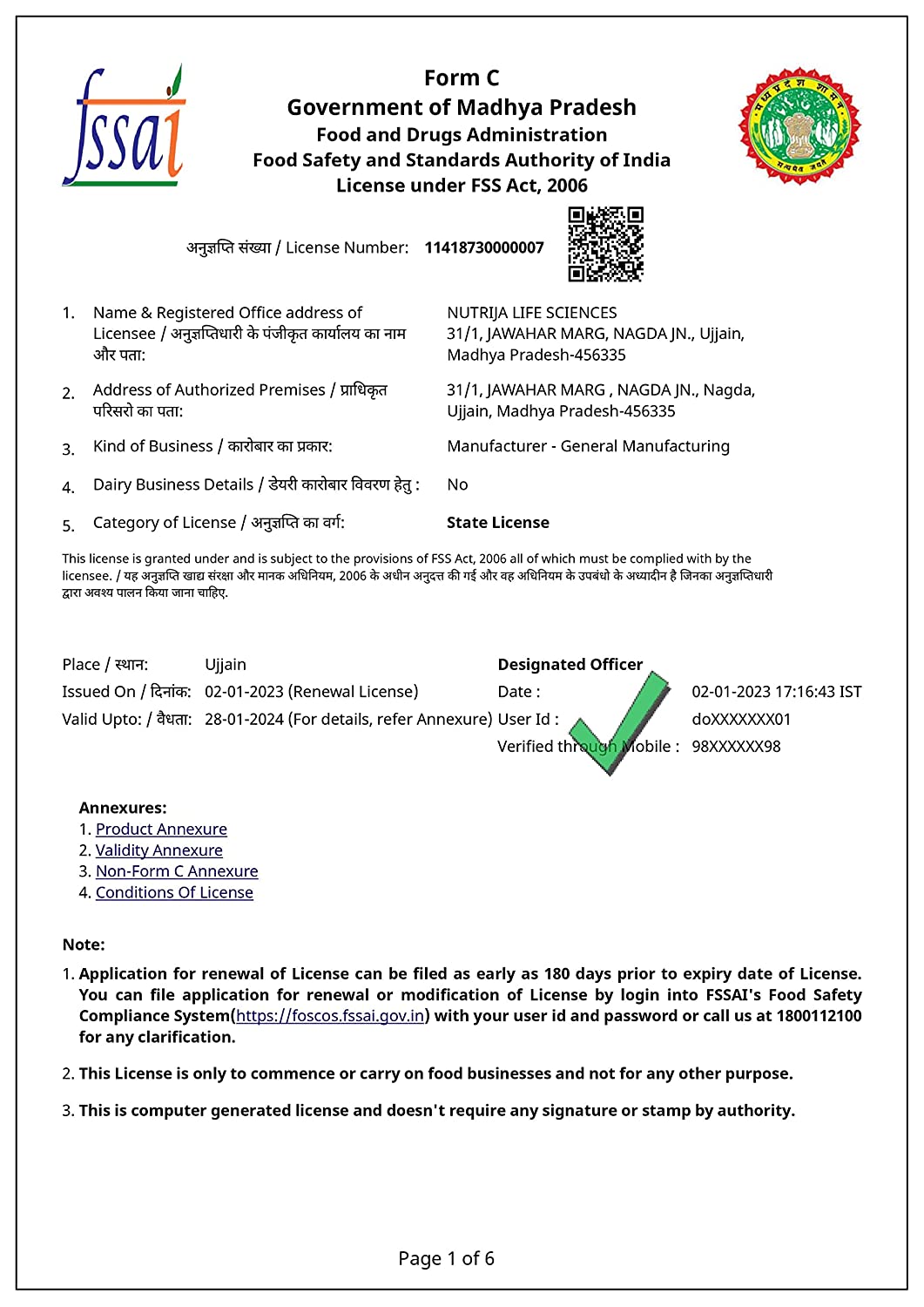 fssai

Form C
Government of Madhya Pradesh
Food and Drugs Administration
Food Safety and Standards Authority of India
License under FSS Act, 2006

मध्य प्रदेश शासन
सत्यमेव जयते

अनुज्ञप्ति संख्या / License Number: 11418730000007

1. Name & Registered Office address of Licensee / अनुज्ञप्तिधारी के पंजीकृत कार्यालय का नाम और पता: NUTRIJA LIFE SCIENCES 31/1, JAWAHAR MARG, NAGDA JN., Ujjain, Madhya Pradesh-456335

2. Address of Authorized Premises / प्राधिकृत परिसरो का पता: 31/1, JAWAHAR MARG , NAGDA JN., Nagda, Ujjain, Madhya Pradesh-456335

3. Kind of Business / कारोबार का प्रकार: Manufacturer - General Manufacturing

4. Dairy Business Details / डेयरी कारोबार विवरण हेतु : No

5. Category of License / अनुज्ञप्ति का वर्ग: State License

This license is granted under and is subject to the provisions of FSS Act, 2006 all of which must be complied with by the licensee. / यह अनुज्ञप्ति खाद्य संरक्षा और मानक अधिनियम, 2006 के अधीन अनुदत्त की गई और वह अधिनियम के उपबंधो के अध्यादीन है जिनका अनुज्ञप्तिधारी द्वारा अवश्य पालन किया जाना चाहिए.

Place / स्थान: Ujjain
Issued On / दिनांक: 02-01-2023 (Renewal License)
Valid Upto: / वैधता: 28-01-2024 (For details, refer Annexure)

Designated Officer
Date : 02-01-2023 17:16:43 IST
User Id : doXXXXXXX01
Verified through Mobile : 98XXXXXX98

Annexures:
1. Product Annexure
2. Validity Annexure
3. Non-Form C Annexure
4. Conditions Of License

Note:
1. Application for renewal of License can be filed as early as 180 days prior to expiry date of License. You can file application for renewal or modification of License by login into FSSAI's Food Safety Compliance System(https://foscos.fssai.gov.in) with your user id and password or call us at 1800112100 for any clarification.

2. This License is only to commence or carry on food businesses and not for any other purpose.

3. This is computer generated license and doesn't require any signature or stamp by authority.

Page 1 of 6